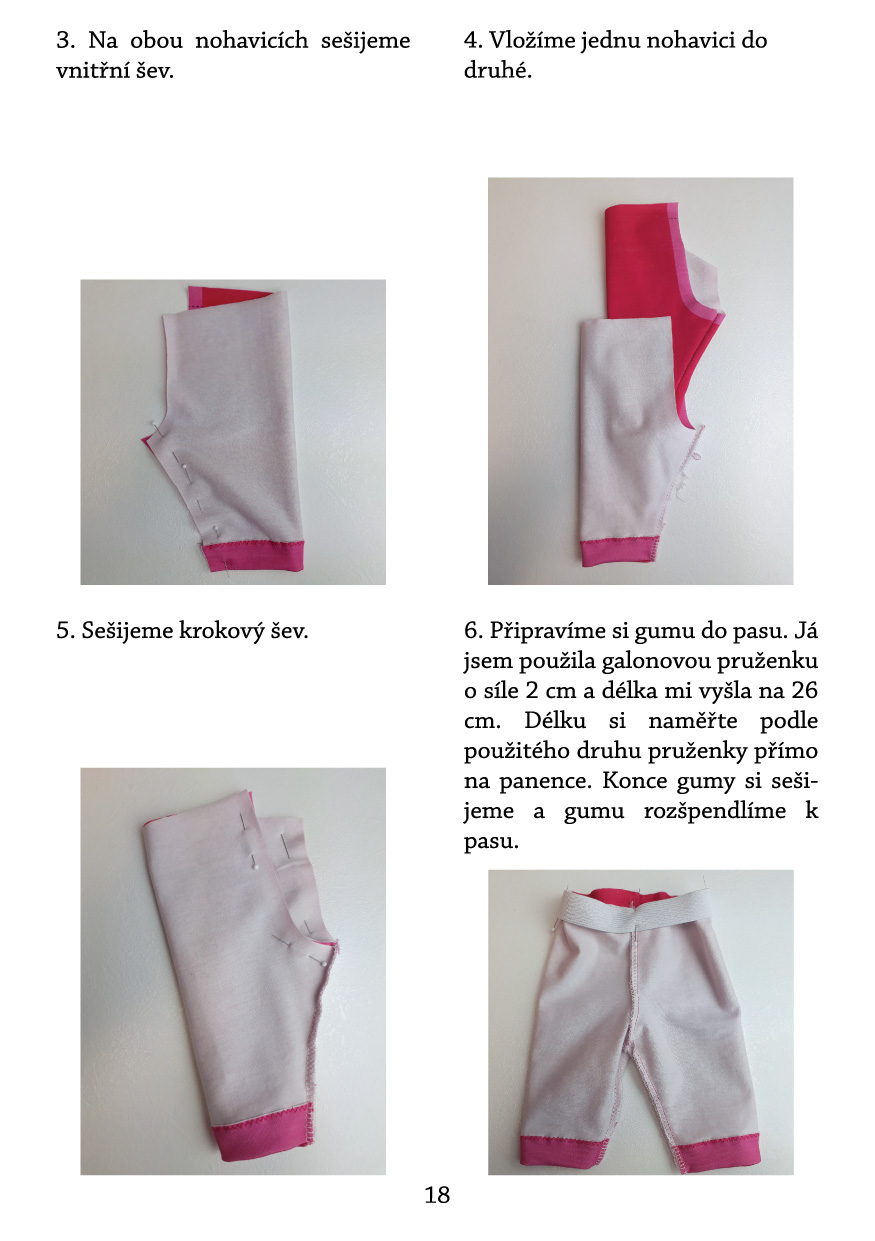 3. Na obou nohavicích sešijeme vnitřní šev.

4. Vložíme jednu nohavici do druhé.

5. Sešijeme krokový šev.

6. Připravíme si gumu do pasu. Já jsem použila galonovou pruženku o síle 2 cm a délka mi vyšla na 26 cm. Délku si naměřte podle použitého druhu pruženky přímo na panence. Konce gumy si sešijeme a gumu rozšpendlíme k pasu.

18